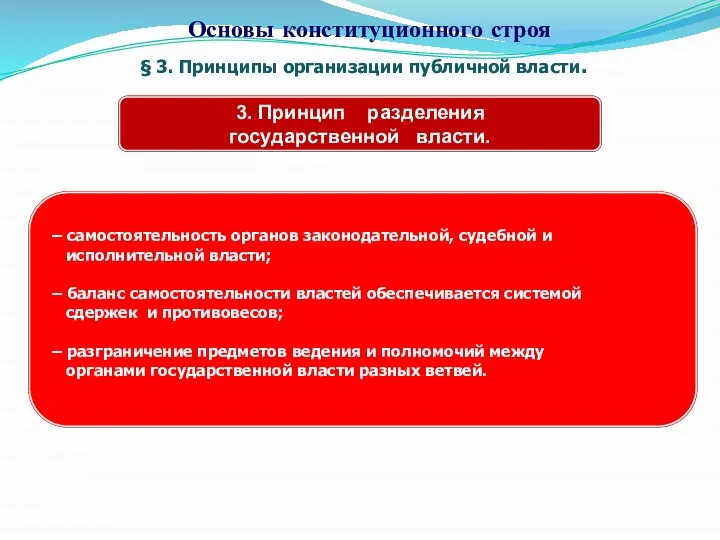 Основы конституционного строя

§ 3. Принципы организации публичной власти.

3. Принцип разделения государственной власти.

– самостоятельность органов законодательной, судебной и исполнительной власти;

– баланс самостоятельности властей обеспечивается системой сдержек и противовесов;

– разграничение предметов ведения и полномочий между органами государственной власти разных ветвей.